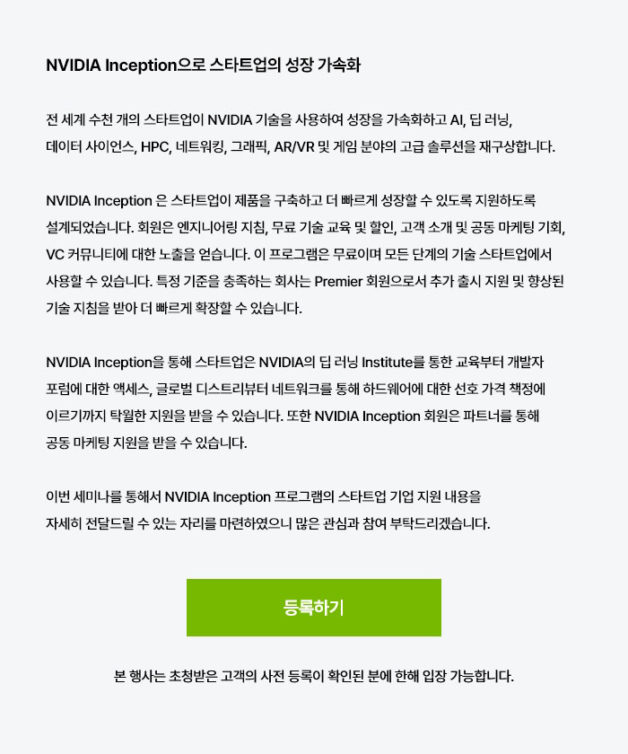 NVIDIA Inception으로 스타트업의 성장 가속화

전 세계 수천 개의 스타트업이 NVIDIA 기술을 사용하여 성장을 가속화하고 AI, 딥 러닝, 데이터 사이언스, HPC, 네트워킹, 그래픽, AR/VR 및 게임 분야의 고급 솔루션을 재구상합니다.

NVIDIA Inception 은 스타트업이 제품을 구축하고 더 빠르게 성장할 수 있도록 지원하도록 설계되었습니다. 회원은 엔지니어링 지침, 무료 기술 교육 및 할인, 고객 소개 및 공동 마케팅 기회, VC 커뮤니티에 대한 노출을 얻습니다. 이 프로그램은 무료이며 모든 단계의 기술 스타트업에서 사용할 수 있습니다. 특정 기준을 충족하는 회사는 Premier 회원으로서 추가 출시 지원 및 향상된 기술 지침을 받아 더 빠르게 확장할 수 있습니다.

NVIDIA Inception을 통해 스타트업은 NVIDIA의 딥 러닝 Institute를 통한 교육부터 개발자 포럼에 대한 액세스, 글로벌 디스트리뷰터 네트워크를 통해 하드웨어에 대한 선호 가격 책정에 이르기까지 탁월한 지원을 받을 수 있습니다. 또한 NVIDIA Inception 회원은 파트너를 통해 공동 마케팅 지원을 받을 수 있습니다.

이번 세미나를 통해서 NVIDIA Inception 프로그램의 스타트업 기업 지원 내용을 자세히 전달드릴 수 있는 자리를 마련하였으니 많은 관심과 참여 부탁드리겠습니다.

등록하기

본 행사는 초청받은 고객의 사전 등록이 확인된 분에 한해 입장 가능합니다.